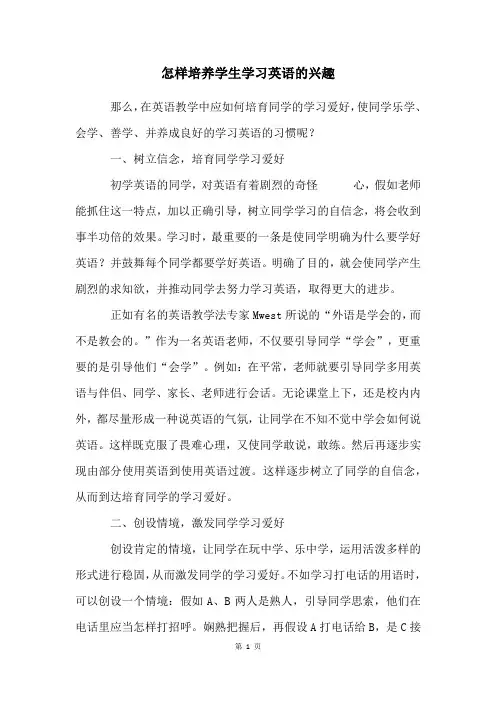 怎样培养学生学习英语的兴趣

那么，在英语教学中应如何培育同学的学习爱好，使同学乐学、会学、善学、并养成良好的学习英语的习惯呢？

一、树立信念，培育同学学习爱好

初学英语的同学，对英语有着剧烈的奇怪　　心，假如老师能抓住这一特点，加以正确引导，树立同学学习的自信念，将会收到事半功倍的效果。学习时，最重要的一条是使同学明确为什么要学好英语？并鼓舞每个同学都要学好英语。明确了目的，就会使同学产生剧烈的求知欲，并推动同学去努力学习英语，取得更大的进步。

正如有名的英语教学法专家 Mwest 所说的“外语是学会的，而不是教会的。”作为一名英语老师，不仅要引导同学“学会”，更重要的是引导他们“会学”。例如：在平常，老师就要引导同学多用英语与伴侣、同学、家长、老师进行会话。无论课堂上下，还是校内内外，都尽量形成一种说英语的气氛，让同学在不知不觉中学会如何说英语。这样既克服了畏难心理，又使同学敢说，敢练。然后再逐步实现由部分使用英语到使用英语过渡。这样逐步树立了同学的自信念，从而到达培育同学的学习爱好。

二、创设情境，激发同学学习爱好

创设肯定的情境，让同学在玩中学、乐中学，运用活泼多样的形式进行稳固，从而激发同学的学习爱好。不如学习打电话的用语时，可以创设一个情境：假如 A、B 两人是熟人，引导同学思索，他们在电话里应当怎样打招呼。娴熟把握后，再假设 A 打电话给 B，是 C 接

第 1 页